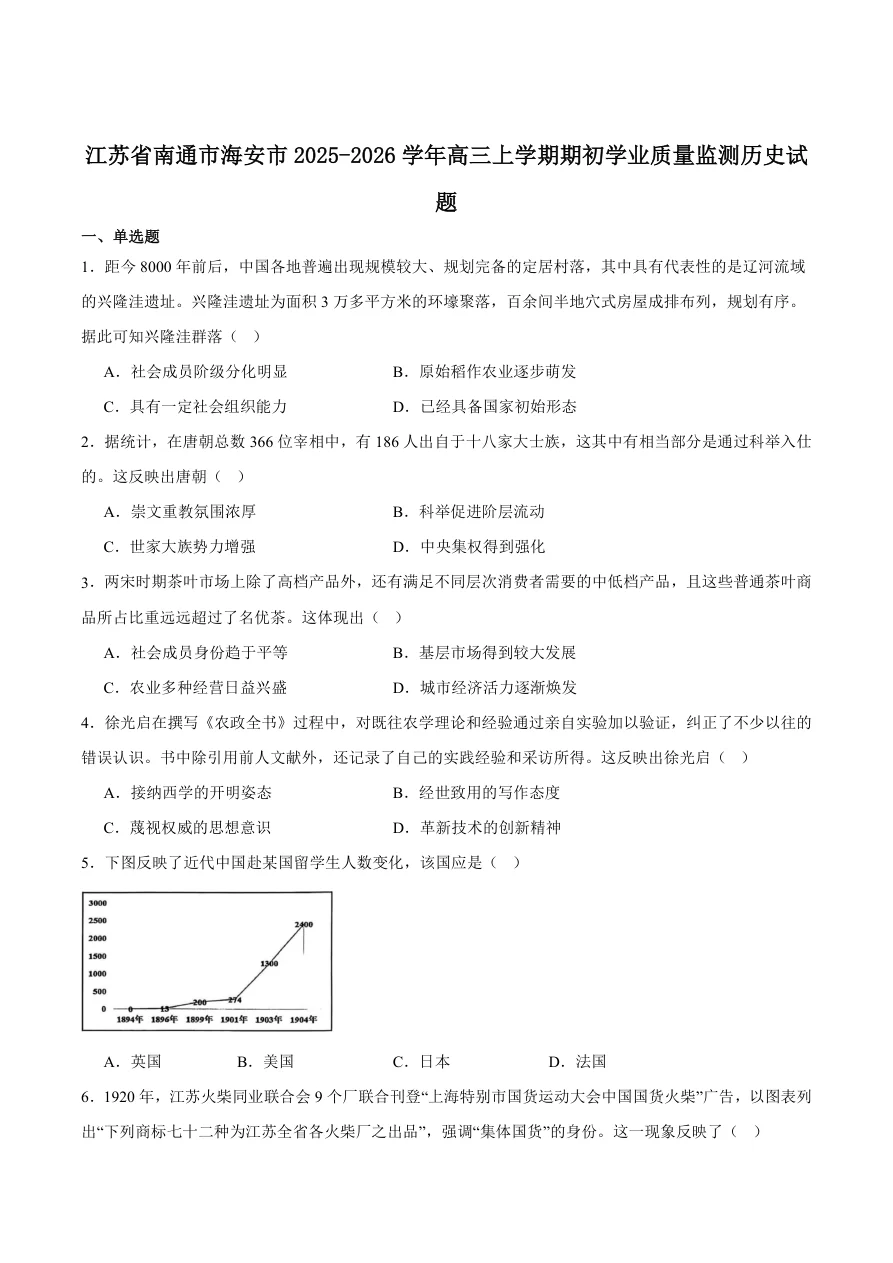 江苏省南通市海安市2025-2026学年高三上学期期初学业质量监测历史试题

一、单选题

1．距今8000年前后，中国各地普遍出现规模较大、规划完备的定居村落，其中具有代表性的是辽河流域的兴隆洼遗址。兴隆洼遗址为面积3万多平方米的环壕聚落，百余间半地穴式房屋成排布列，规划有序。据此可知兴隆洼群落（ ）

A．社会成员阶级分化明显 B．原始稻作农业逐步萌发

C．具有一定社会组织能力 D．已经具备国家初始形态

2．据统计，在唐朝总数366位宰相中，有186人出自于十八家大士族，这其中有相当部分是通过科举入仕的。这反映出唐朝（ ）

A．崇文重教氛围浓厚 B．科举促进阶层流动

C．世家大族势力增强 D．中央集权得到强化

3．两宋时期茶叶市场上除了高档产品外，还有满足不同层次消费者需要的中低档产品，且这些普通茶叶商品所占比重远远超过了名优茶。这体现出（ ）

A．社会成员身份趋于平等 B．基层市场得到较大发展

C．农业多种经营日益兴盛 D．城市经济活力逐渐焕发

4．徐光启在撰写《农政全书》过程中，对既往农学理论和经验通过亲自实验加以验证，纠正了不少以往的错误认识。书中除引用前人文献外，还记录了自己的实践经验和采访所得。这反映出徐光启（ ）

A．接纳西学的开明姿态 B．经世致用的写作态度

C．蔑视权威的思想意识 D．革新技术的创新精神

5．下图反映了近代中国赴某国留学生人数变化，该国应是（ ）

3000
2500
2000
1500
1000
500
0
0
13
200
274
1300
2400
1894年 1896年 1899年 1901年 1903年 1904年

A．英国 B．美国 C．日本 D．法国

6．1920年，江苏火柴同业联合会9个厂联合刊登“上海特别市国货运动大会中国国货火柴”广告，以图表列出“下列商标七十二种为江苏全省各火柴厂之出品”，强调“集体国货”的身份。这一现象反映了（ ）